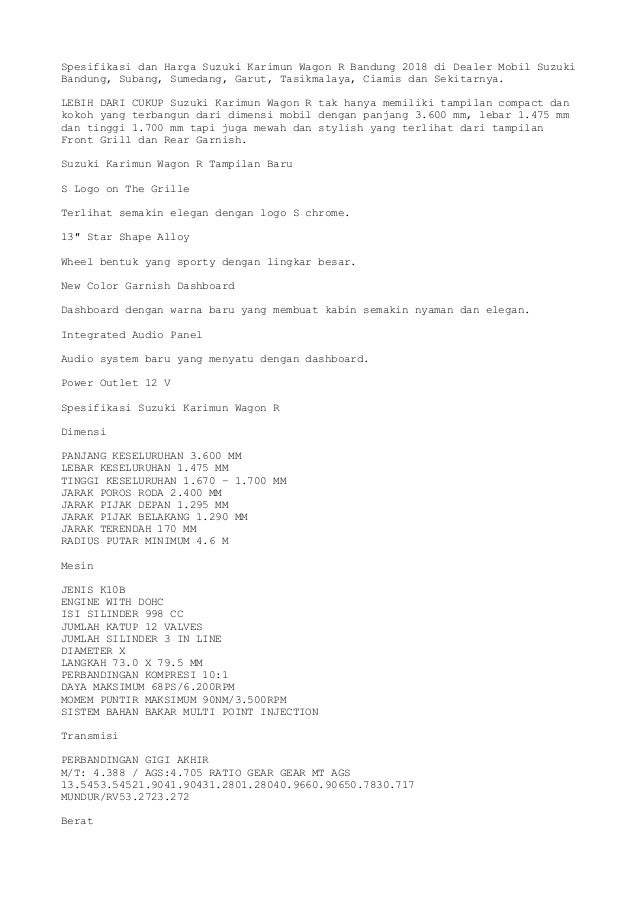 Spesifikasi dan Harga Suzuki Karimun Wagon R Bandung 2018 di Dealer Mobil Suzuki Bandung, Subang, Sumedang, Garut, Tasikmalaya, Ciamis dan Sekitarnya.

LEBIH DARI CUKUP Suzuki Karimun Wagon R tak hanya memiliki tampilan compact dan kokoh yang terbangun dari dimensi mobil dengan panjang 3.600 mm, lebar 1.475 mm dan tinggi 1.700 mm tapi juga mewah dan stylish yang terlihat dari tampilan Front Grill dan Rear Garnish.

Suzuki Karimun Wagon R Tampilan Baru

S Logo on The Grille

Terlihat semakin elegan dengan logo S chrome.

13" Star Shape Alloy

Wheel bentuk yang sporty dengan lingkar besar.

New Color Garnish Dashboard

Dashboard dengan warna baru yang membuat kabin semakin nyaman dan elegan.

Integrated Audio Panel

Audio system baru yang menyatu dengan dashboard.

Power Outlet 12 V

Spesifikasi Suzuki Karimun Wagon R

Dimensi

PANJANG KESELURUHAN 3.600 MM
LEBAR KESELURUHAN 1.475 MM
TINGGI KESELURUHAN 1.670 - 1.700 MM
JARAK POROS RODA 2.400 MM
JARAK PIJAK DEPAN 1.295 MM
JARAK PIJAK BELAKANG 1.290 MM
JARAK TERENDAH 170 MM
RADIUS PUTAR MINIMUM 4.6 M

Mesin

JENIS K10B
ENGINE WITH DOHC
ISI SILINDER 998 CC
JUMLAH KATUP 12 VALVES
JUMLAH SILINDER 3 IN LINE
DIAMETER X
LANGKAH 73.0 X 79.5 MM
PERBANDINGAN KOMPRESI 10:1
DAYA MAKSIMUM 68PS/6.200RPM
MOMEM PUNTIR MAKSIMUM 90NM/3.500RPM
SISTEM BAHAN BAKAR MULTI POINT INJECTION

Transmisi

PERBANDINGAN GIGI AKHIR
M/T: 4.388 / AGS:4.705 RATIO GEAR GEAR MT AGS
13.5453.54521.9041.90431.2801.28040.9660.90650.7830.717
MUNDUR/RV53.2723.272

Berat